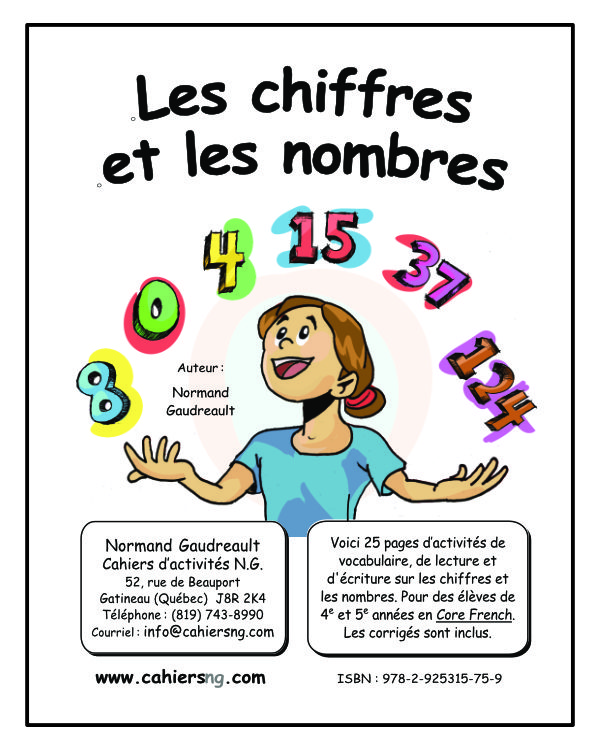 Les chiffres et les nombres

8 0 4 15 37 124

Auteur :
Normand Gaudreault

Normand Gaudreault
Cahiers d'activités N.G.
52, rue de Beauport
Gatineau (Québec) J8R 2K4
Téléphone : (819) 743-8990
Courriel : info@cahiersng.com

Voici 25 pages d'activités de vocabulaire, de lecture et d'écriture sur les chiffres et les nombres. Pour des élèves de $4^e$ et $5^e$ années en Core French. Les corrigés sont inclus.

www.cahiersng.com

ISBN : 978-2-925315-75-9